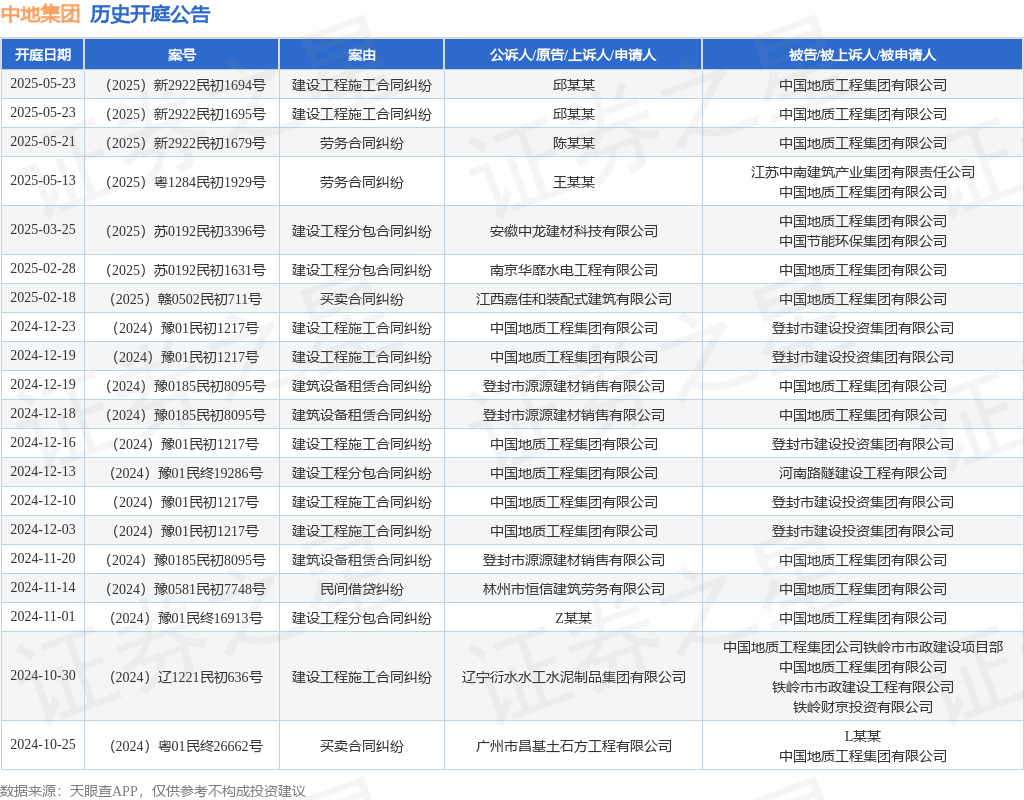 中地集团 历史开庭公告

| 开庭日期 | 案号 | 案由 | 公诉人/原告/上诉人/申请人 | 被告/被上诉人/被申请人 |
|---|---|---|---|---|
| 2025-05-23 | （2025）新2922民初1694号 | 建设工程施工合同纠纷 | 邱某某 | 中国地质工程集团有限公司 |
| 2025-05-23 | （2025）新2922民初1695号 | 建设工程施工合同纠纷 | 邱某某 | 中国地质工程集团有限公司 |
| 2025-05-21 | （2025）新2922民初1679号 | 劳务合同纠纷 | 陈某某 | 中国地质工程集团有限公司 |
| 2025-05-13 | （2025）粤1284民初1929号 | 劳务合同纠纷 | 王某某 | 江苏中南建筑产业集团有限责任公司 中国地质工程集团有限公司 |
| 2025-03-25 | （2025）苏0192民初3396号 | 建设工程分包合同纠纷 | 安徽中龙建材科技有限公司 | 中国地质工程集团有限公司 中国节能环保集团有限公司 |
| 2025-02-28 | （2025）苏0192民初1631号 | 建设工程分包合同纠纷 | 南京华靡水电工程有限公司 | 中国地质工程集团有限公司 |
| 2025-02-18 | （2025）赣0502民初711号 | 买卖合同纠纷 | 江西嘉佳和装配式建筑有限公司 | 中国地质工程集团有限公司 |
| 2024-12-23 | （2024）豫01民初1217号 | 建设工程施工合同纠纷 | 中国地质工程集团有限公司 | 登封市建设投资集团有限公司 |
| 2024-12-19 | （2024）豫01民初1217号 | 建设工程施工合同纠纷 | 中国地质工程集团有限公司 | 登封市建设投资集团有限公司 |
| 2024-12-19 | （2024）豫0185民初8095号 | 建筑设备租赁合同纠纷 | 登封市源源建材销售有限公司 | 中国地质工程集团有限公司 |
| 2024-12-18 | （2024）豫0185民初8095号 | 建筑设备租赁合同纠纷 | 登封市源源建材销售有限公司 | 中国地质工程集团有限公司 |
| 2024-12-16 | （2024）豫01民初1217号 | 建设工程施工合同纠纷 | 中国地质工程集团有限公司 | 登封市建设投资集团有限公司 |
| 2024-12-13 | （2024）豫01民终19286号 | 建设工程分包合同纠纷 | 中国地质工程集团有限公司 | 河南路隧建设工程有限公司 |
| 2024-12-10 | （2024）豫01民初1217号 | 建设工程施工合同纠纷 | 中国地质工程集团有限公司 | 登封市建设投资集团有限公司 |
| 2024-12-03 | （2024）豫01民初1217号 | 建设工程施工合同纠纷 | 中国地质工程集团有限公司 | 登封市建设投资集团有限公司 |
| 2024-11-20 | （2024）豫0185民初8095号 | 建筑设备租赁合同纠纷 | 登封市源源建材销售有限公司 | 中国地质工程集团有限公司 |
| 2024-11-14 | （2024）豫0581民初7748号 | 民间借贷纠纷 | 林州市恒信建筑劳务有限公司 | 中国地质工程集团有限公司 |
| 2024-11-01 | （2024）豫01民终16913号 | 建设工程分包合同纠纷 | Z某某 | 中国地质工程集团有限公司 |
| 2024-10-30 | （2024）辽1221民初636号 | 建设工程施工合同纠纷 | 辽宁衍水水工水泥制品集团有限公司 | 中国地质工程集团公司铁岭市市政建设项目部 中国地质工程集团有限公司 铁岭市市政建设工程有限公司 铁岭财京投资有限公司 |
| 2024-10-25 | （2024）粤01民终26662号 | 买卖合同纠纷 | 广州市昌基土石方工程有限公司 | L某某 中国地质工程集团有限公司 |

数据来源：天眼查APP，仅供参考不构成投资建议